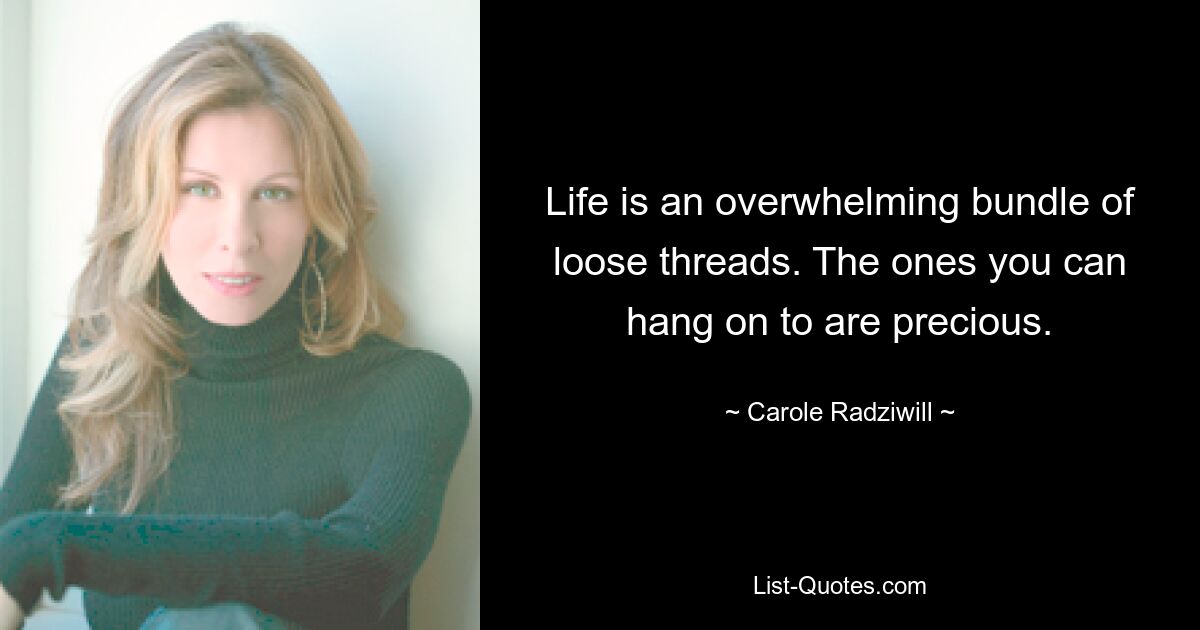 Life is an overwhelming bundle of loose threads. The ones you can hang on to are precious.

~ Carole Radziwill ~

List-Quotes.com